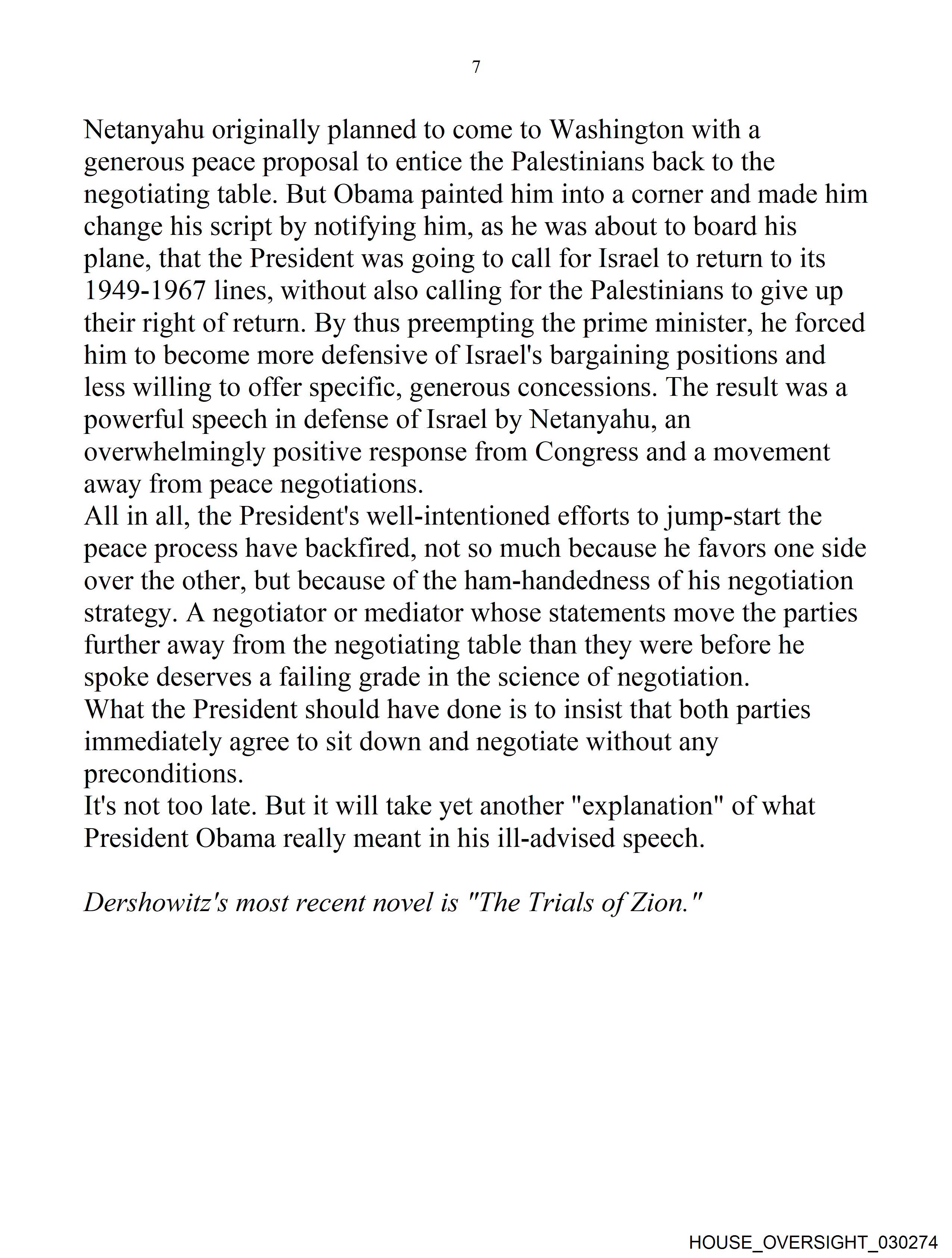 7

Netanyahu originally planned to come to Washington with a generous peace proposal to entice the Palestinians back to the negotiating table. But Obama painted him into a corner and made him change his script by notifying him, as he was about to board his plane, that the President was going to call for Israel to return to its 1949-1967 lines, without also calling for the Palestinians to give up their right of return. By thus preempting the prime minister, he forced him to become more defensive of Israel's bargaining positions and less willing to offer specific, generous concessions. The result was a powerful speech in defense of Israel by Netanyahu, an overwhelmingly positive response from Congress and a movement away from peace negotiations.
All in all, the President's well-intentioned efforts to jump-start the peace process have backfired, not so much because he favors one side over the other, but because of the ham-handedness of his negotiation strategy. A negotiator or mediator whose statements move the parties further away from the negotiating table than they were before he spoke deserves a failing grade in the science of negotiation.
What the President should have done is to insist that both parties immediately agree to sit down and negotiate without any preconditions.
It's not too late. But it will take yet another "explanation" of what President Obama really meant in his ill-advised speech.

Dershowitz's most recent novel is "The Trials of Zion."

HOUSE_OVERSIGHT_030274